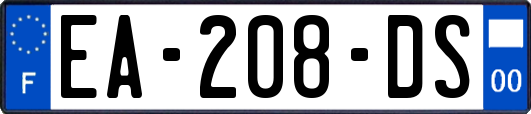 F
EA-208-DS
00